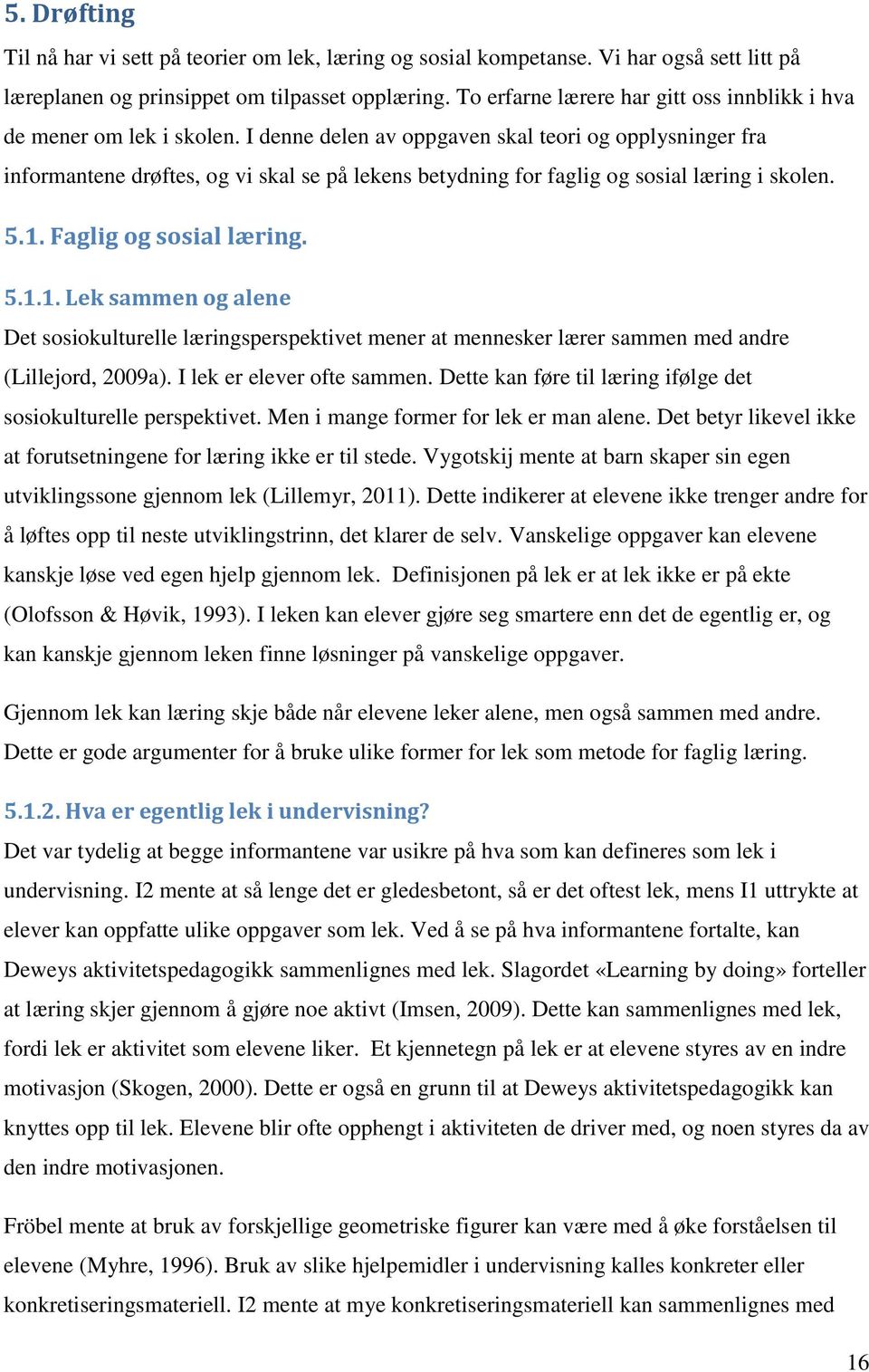 5. Drøfting

Til nå har vi sett på teorier om lek, læring og sosial kompetanse. Vi har også sett litt på læreplanen og prinsippet om tilpasset opplæring. To erfarne lærere har gitt oss innblikk i hva de mener om lek i skolen. I denne delen av oppgaven skal teori og opplysninger fra informantene drøftes, og vi skal se på lekens betydning for faglig og sosial læring i skolen.

5.1. Faglig og sosial læring.

5.1.1. Lek sammen og alene

Det sosiokulturelle læringsperspektivet mener at mennesker lærer sammen med andre (Lillejord, 2009a). I lek er elever ofte sammen. Dette kan føre til læring ifølge det sosiokulturelle perspektivet. Men i mange former for lek er man alene. Det betyr likevel ikke at forutsetningene for læring ikke er til stede. Vygotskij mente at barn skaper sin egen utviklingssone gjennom lek (Lillemyr, 2011). Dette indikerer at elevene ikke trenger andre for å løftes opp til neste utviklingstrinn, det klarer de selv. Vanskelige oppgaver kan elevene kanskje løse ved egen hjelp gjennom lek. Definisjonen på lek er at lek ikke er på ekte (Olofsson & Høvik, 1993). I leken kan elever gjøre seg smartere enn det de egentlig er, og kan kanskje gjennom leken finne løsninger på vanskelige oppgaver.

Gjennom lek kan læring skje både når elevene leker alene, men også sammen med andre. Dette er gode argumenter for å bruke ulike former for lek som metode for faglig læring.

5.1.2. Hva er egentlig lek i undervisning?

Det var tydelig at begge informantene var usikre på hva som kan defineres som lek i undervisning. I2 mente at så lenge det er gledesbetont, så er det oftest lek, mens I1 uttrykte at elever kan oppfatte ulike oppgaver som lek. Ved å se på hva informantene fortalte, kan Deweys aktivitetspedagogikk sammenlignes med lek. Slagordet «Learning by doing» forteller at læring skjer gjennom å gjøre noe aktivt (Imsen, 2009). Dette kan sammenlignes med lek, fordi lek er aktivitet som elevene liker. Et kjennetegn på lek er at elevene styres av en indre motivasjon (Skogen, 2000). Dette er også en grunn til at Deweys aktivitetspedagogikk kan knyttes opp til lek. Elevene blir ofte opphengt i aktiviteten de driver med, og noen styres da av den indre motivasjonen.

Fröbel mente at bruk av forskjellige geometriske figurer kan være med å øke forståelsen til elevene (Myhre, 1996). Bruk av slike hjelpemidler i undervisning kalles konkreter eller konkretiseringsmateriell. I2 mente at mye konkretiseringsmateriell kan sammenlignes med

16